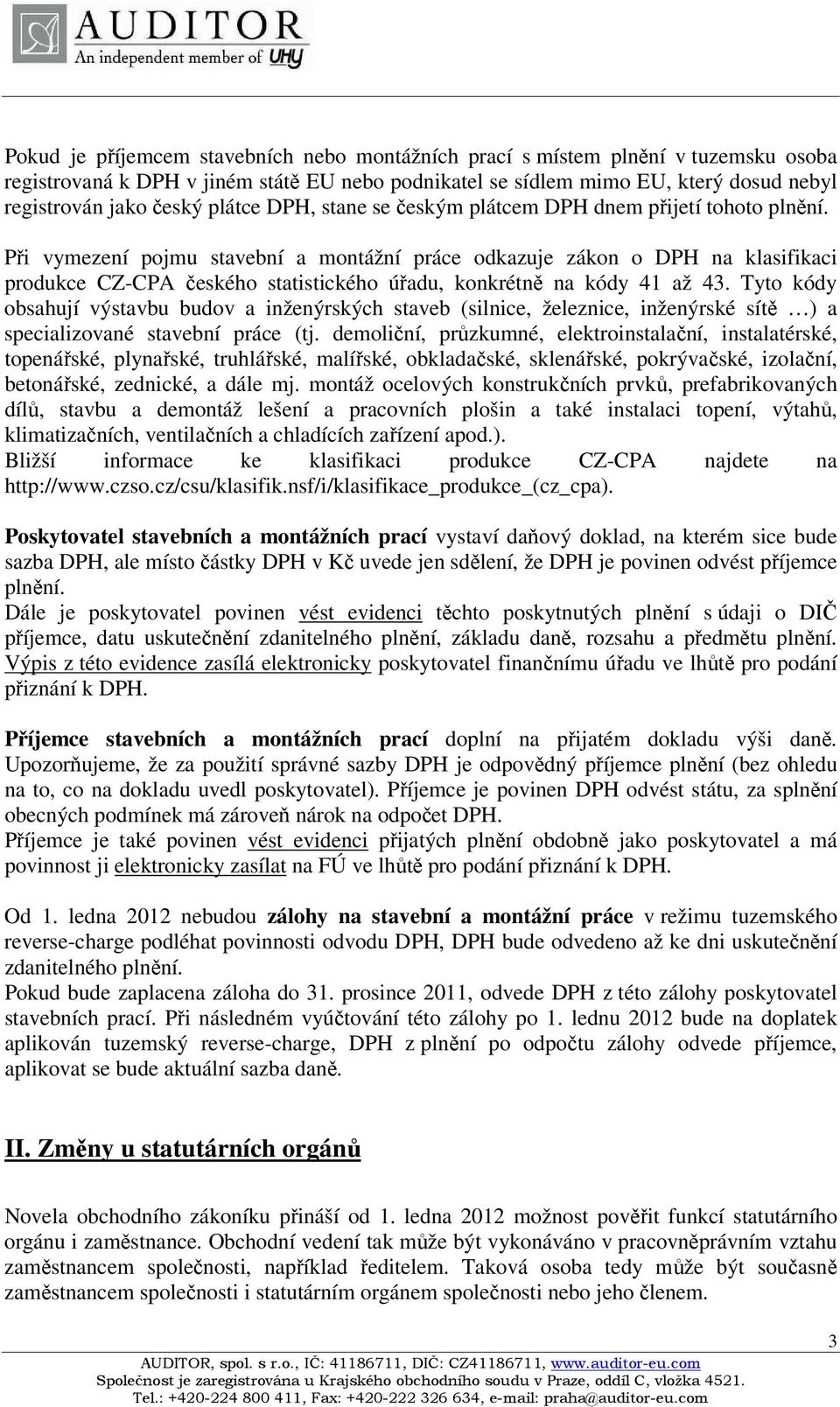 AUDITOR
An independent member of UHY

Pokud je příjemcem stavebních nebo montážních prací s místem plnění v tuzemsku osoba registrovaná k DPH v jiném státě EU nebo podnikatel se sídlem mimo EU, který dosud nebyl registrován jako český plátce DPH, stane se českým plátcem DPH dnem přijetí tohoto plnění.

Při vymezení pojmu stavební a montážní práce odkazuje zákon o DPH na klasifikaci produkce CZ-CPA českého statistického úřadu, konkrétně na kódy 41 až 43. Tyto kódy obsahují výstavbu budov a inženýrských staveb (silnice, železnice, inženýrské sítě …) a specializované stavební práce (tj. demoliční, průzkumné, elektroinstalační, instalatérské, topenářské, plynařské, truhlářské, malířské, obkladačské, sklenářské, pokrývačské, izolační, betonářské, zednické, a dále mj. montáž ocelových konstrukčních prvků, prefabrikovaných dílů, stavbu a demontáž lešení a pracovních plošin a také instalaci topení, výtahů, klimatizačních, ventilačních a chladících zařízení apod.).
Bližší informace ke klasifikaci produkce CZ-CPA najdete na http://www.czso.cz/csu/klasifik.nsf/i/klasifikace_produkce_(cz_cpa).

Poskytovatel stavebních a montážních prací vystaví daňový doklad, na kterém sice bude sazba DPH, ale místo částky DPH v Kč uvede jen sdělení, že DPH je povinen odvést příjemce plnění.
Dále je poskytovatel povinen vést evidenci těchto poskytnutých plnění s údaji o DIČ příjemce, datu uskutečnění zdanitelného plnění, základu daně, rozsahu a předmětu plnění. Výpis z této evidence zasílá elektronicky poskytovatel finančnímu úřadu ve lhůtě pro podání přiznání k DPH.

Příjemce stavebních a montážních prací doplní na přijatém dokladu výši daně. Upozorňujeme, že za použití správné sazby DPH je odpovědný příjemce plnění (bez ohledu na to, co na dokladu uvedl poskytovatel). Příjemce je povinen DPH odvést státu, za splnění obecných podmínek má zároveň nárok na odpočet DPH.
Příjemce je také povinen vést evidenci přijatých plnění obdobně jako poskytovatel a má povinnost ji elektronicky zasílat na FÚ ve lhůtě pro podání přiznání k DPH.

Od 1. ledna 2012 nebudou zálohy na stavební a montážní práce v režimu tuzemského reverse-charge podléhat povinnosti odvodu DPH, DPH bude odvedeno až ke dni uskutečnění zdanitelného plnění.
Pokud bude zaplacena záloha do 31. prosince 2011, odvede DPH z této zálohy poskytovatel stavebních prací. Při následném vyúčtování této zálohy po 1. lednu 2012 bude na doplatek aplikován tuzemský reverse-charge, DPH z plnění po odpočtu zálohy odvede příjemce, aplikovat se bude aktuální sazba daně.

II. Změny u statutárních orgánů

Novela obchodního zákoníku přináší od 1. ledna 2012 možnost pověřit funkcí statutárního orgánu i zaměstnance. Obchodní vedení tak může být vykonáváno v pracovněprávním vztahu zaměstnancem společnosti, například ředitelem. Taková osoba tedy může být současně zaměstnancem společnosti i statutárním orgánem společnosti nebo jeho členem.

3

AUDITOR, spol. s r.o., IČ: 41186711, DIČ: CZ41186711, www.auditor-eu.com
Společnost je zaregistrována u Krajského obchodního soudu v Praze, oddíl C, vložka 4521.
Tel.: +420-224 800 411, Fax: +420-222 326 634, e-mail: praha@auditor-eu.com